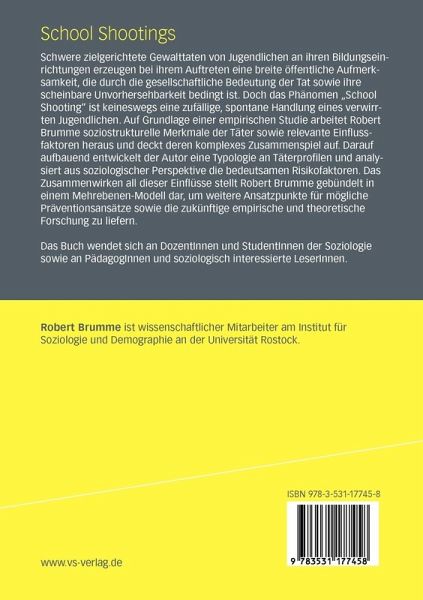 School Shootings

Schwere zielgerichtete Gewalttaten von Jugendlichen an ihren Bildungseinrichtungen erzeugen bei ihrem Auftreten eine breite öffentliche Aufmerksamkeit, die durch die gesellschaftliche Bedeutung der Tat sowie ihre scheinbare Unvorhersehbarkeit bedingt ist. Doch das Phänomen „School Shooting" ist keineswegs eine zufällige, spontane Handlung eines verwirrten Jugendlichen. Auf Grundlage einer empirischen Studie arbeitet Robert Brumme soziostrukturelle Merkmale der Täter sowie relevante Einflussfaktoren heraus und deckt deren komplexes Zusammenspiel auf. Darauf aufbauend entwickelt der Autor eine Typologie an Täterprofilen und analysiert aus soziologischer Perspektive die bedeutsamen Risikofaktoren. Das Zusammenwirken all dieser Einflüsse stellt Robert Brumme gebündelt in einem Mehrebenen-Modell dar, um weitere Ansatzpunkte für mögliche Präventionsansätze sowie die zukünftige empirische und theoretische Forschung zu liefern.

Das Buch wendet sich an DozentInnen und StudentInnen der Soziologie sowie an PädagogInnen und soziologisch interessierte LeserInnen.

Robert Brumme ist wissenschaftlicher Mitarbeiter am Institut für Soziologie und Demographie an der Universität Rostock.

ISBN 978-3-531-17745-8

9 783531 177458

www.vs-verlag.de